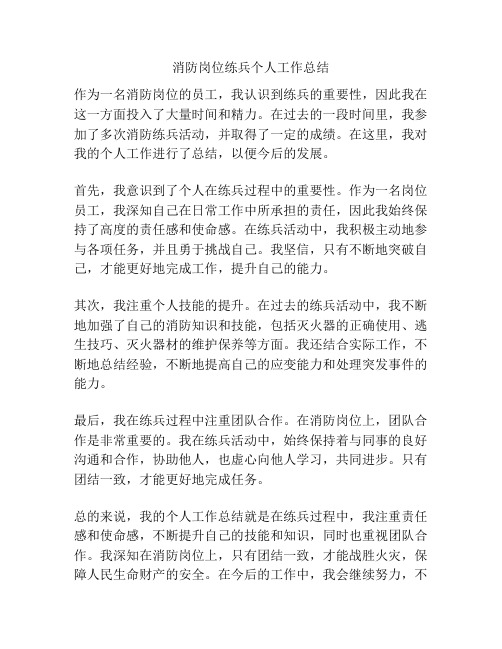 消防岗位练兵个人工作总结

作为一名消防岗位的员工，我认识到练兵的重要性，因此我在这一方面投入了大量时间和精力。在过去的一段时间里，我参加了多次消防练兵活动，并取得了一定的成绩。在这里，我对我的个人工作进行了总结，以便今后的发展。

首先，我意识到了个人在练兵过程中的重要性。作为一名岗位员工，我深知自己在日常工作中所承担的责任，因此我始终保持了高度的责任感和使命感。在练兵活动中，我积极主动地参与各项任务，并且勇于挑战自己。我坚信，只有不断地突破自己，才能更好地完成工作，提升自己的能力。

其次，我注重个人技能的提升。在过去的练兵活动中，我不断地加强了自己的消防知识和技能，包括灭火器的正确使用、逃生技巧、灭火器材的维护保养等方面。我还结合实际工作，不断地总结经验，不断地提高自己的应变能力和处理突发事件的能力。

最后，我在练兵过程中注重团队合作。在消防岗位上，团队合作是非常重要的。我在练兵活动中，始终保持着与同事的良好沟通和合作，协助他人，也虚心向他人学习，共同进步。只有团结一致，才能更好地完成任务。

总的来说，我的个人工作总结就是在练兵过程中，我注重责任感和使命感，不断提升自己的技能和知识，同时也重视团队合作。我深知在消防岗位上，只有团结一致，才能战胜火灾，保障人民生命财产的安全。在今后的工作中，我会继续努力，不